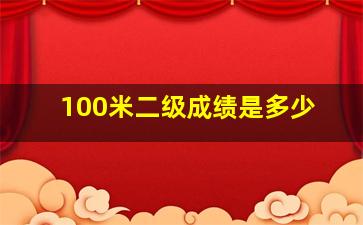 100米二级成绩是多少